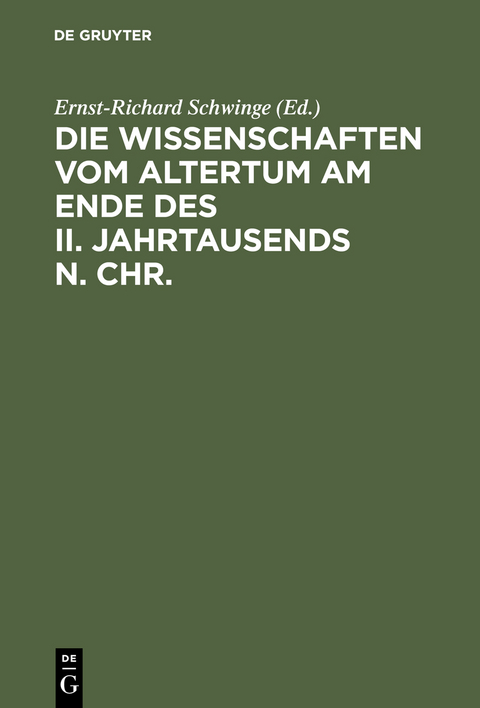 DE GRUYTER

Ernst-Richard Schwinge (Ed.)

DIE WISSENSCHAFTEN VOM ALTERTUM AM ENDE DES II. JAHRTAUSENDS N. CHR.

DE
G